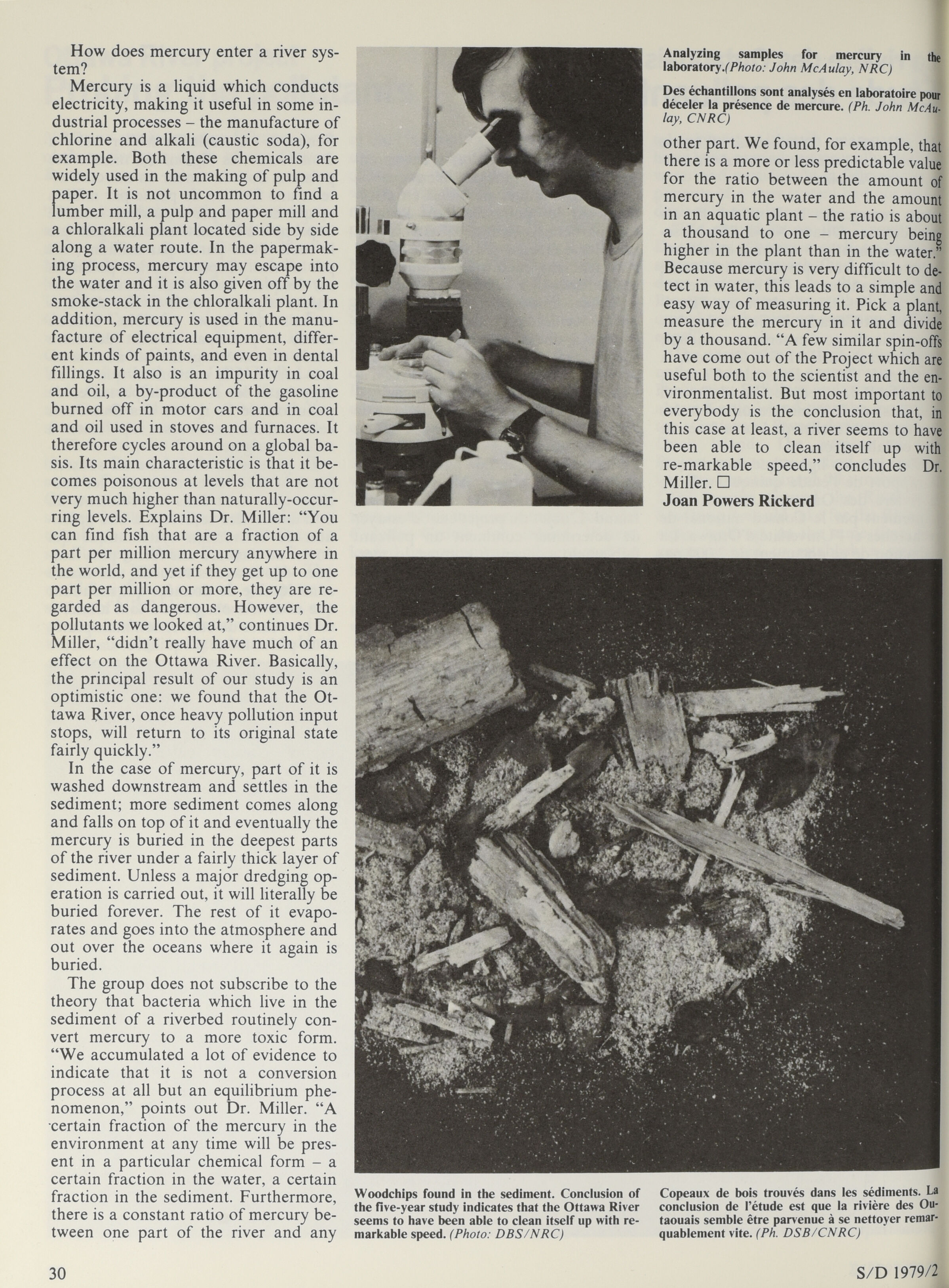 How does mercury enter a river system?

Mercury is a liquid which conducts electricity, making it useful in some industrial processes – the manufacture of chlorine and alkali (caustic soda), for example. Both these chemicals are widely used in the making of pulp and paper. It is not uncommon to find a lumber mill, a pulp and paper mill and a chloralkali plant located side by side along a water route. In the papermaking process, mercury may escape into the water and it is also given off by the smoke-stack in the chloralkali plant. In addition, mercury is used in the manufacture of electrical equipment, different kinds of paints, and even in dental fillings. It also is an impurity in coal and oil, a by-product of the gasoline burned off in motor cars and in coal and oil used in stoves and furnaces. It therefore cycles around on a global basis. Its main characteristic is that it becomes poisonous at levels that are not very much higher than naturally-occurring levels. Explains Dr. Miller: "You can find fish that are a fraction of a part per million mercury anywhere in the world, and yet if they get up to one part per million or more, they are regarded as dangerous. However, the pollutants we looked at," continues Dr. Miller, "didn't really have much of an effect on the Ottawa River. Basically, the principal result of our study is an optimistic one: we found that the Ottawa River, once heavy pollution input stops, will return to its original state fairly quickly."

In the case of mercury, part of it is washed downstream and settles in the sediment; more sediment comes along and falls on top of it and eventually the mercury is buried in the deepest parts of the river under a fairly thick layer of sediment. Unless a major dredging operation is carried out, it will literally be buried forever. The rest of it evaporates and goes into the atmosphere and out over the oceans where it again is buried.

The group does not subscribe to the theory that bacteria which live in the sediment of a riverbed routinely convert mercury to a more toxic form. "We accumulated a lot of evidence to indicate that it is not a conversion process at all but an equilibrium phenomenon," points out Dr. Miller. "A certain fraction of the mercury in the environment at any time will be present in a particular chemical form – a certain fraction in the water, a certain fraction in the sediment. Furthermore, there is a constant ratio of mercury between one part of the river and any

Analyzing samples for mercury in the laboratory.(Photo: John McAulay, NRC)

Des échantillons sont analysés en laboratoire pour déceler la présence de mercure. (Ph. John McAulay, CNRC)

other part. We found, for example, that there is a more or less predictable value for the ratio between the amount of mercury in the water and the amount in an aquatic plant – the ratio is about a thousand to one – mercury being higher in the plant than in the water." Because mercury is very difficult to detect in water, this leads to a simple and easy way of measuring it. Pick a plant, measure the mercury in it and divide by a thousand. "A few similar spin-offs have come out of the Project which are useful both to the scientist and the environmentalist. But most important to everybody is the conclusion that, in this case at least, a river seems to have been able to clean itself up with re-markable speed," concludes Dr. Miller. □

Joan Powers Rickerd

Woodchips found in the sediment. Conclusion of the five-year study indicates that the Ottawa River seems to have been able to clean itself up with remarkable speed. (Photo: DBS/NRC)

Copeaux de bois trouvés dans les sédiments. La conclusion de l'étude est que la rivière des Outaouais semble être parvenue à se nettoyer remarquablement vite. (Ph. DSB/CNRC)

30

S/D 1979/2